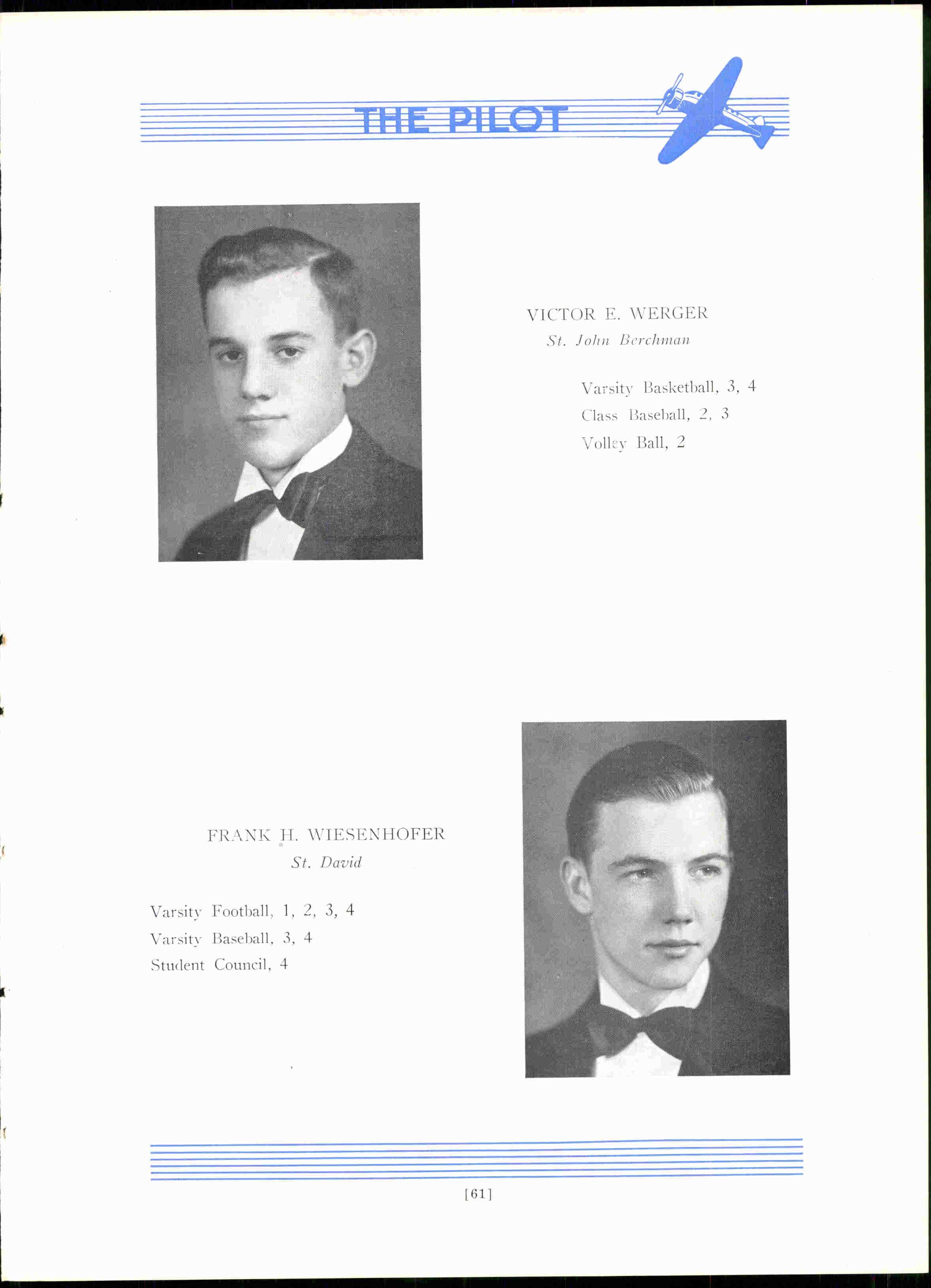 THE PILOT

VICTOR E. WERGER
St. John Berchman

Varsity Basketball, 3, 4
Class Baseball, 2, 3
Volley Ball, 2

FRANK H. WIESENHOFER
St. David

Varsity Football, 1, 2, 3, 4
Varsity Baseball, 3, 4
Student Council, 4

[61]